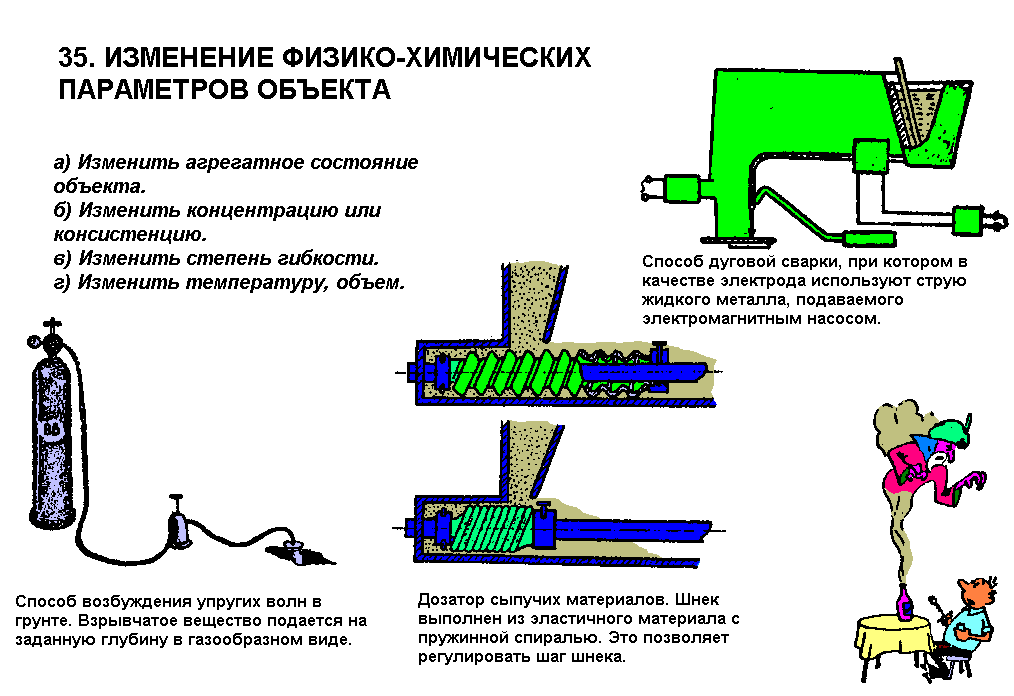 35. ИЗМЕНЕНИЕ ФИЗИКО-ХИМИЧЕСКИХ ПАРАМЕТРОВ ОБЪЕКТА

а) Изменить агрегатное состояние объекта.
б) Изменить концентрацию или консистенцию.
в) Изменить степень гибкости.
г) Изменить температуру, объем.

Способ дуговой сварки, при котором в качестве электрода используют струю жидкого металла, подаваемого электромагнитным насосом.

Способ возбуждения упругих волн в грунте. Взрывчатое вещество подается на заданную глубину в газообразном виде.

Дозатор сыпучих материалов. Шнек выполнен из эластичного материала с пружинной спиралью. Это позволяет регулировать шаг шнека.